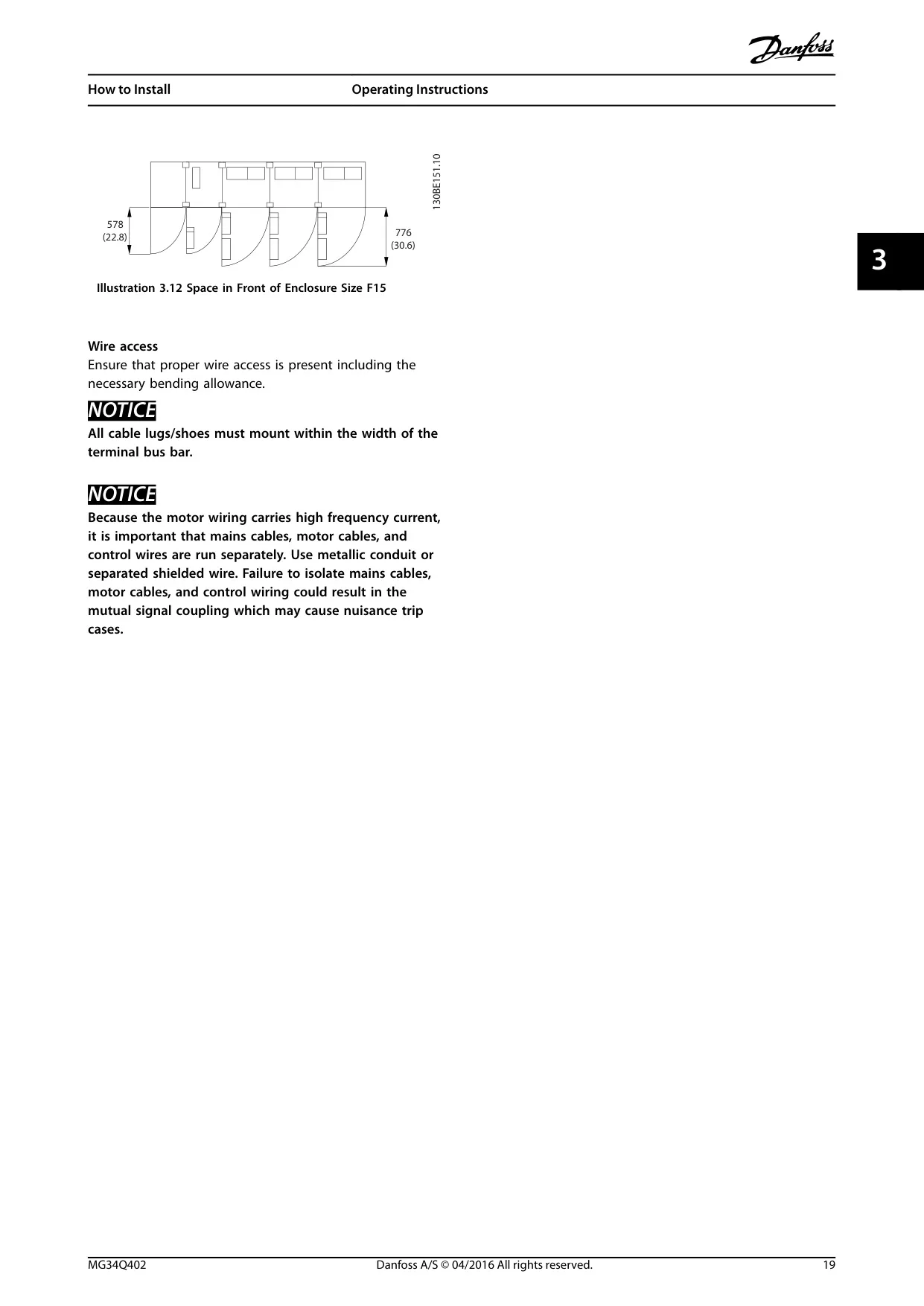 Danfoss

How to Install

Operating Instructions

578
(22.8)

776
(30.6)

130BE151.10

Illustration 3.12 Space in Front of Enclosure Size F15

3

Wire access
Ensure that proper wire access is present including the necessary bending allowance.

NOTICE
All cable lugs/shoes must mount within the width of the terminal bus bar.

NOTICE
Because the motor wiring carries high frequency current, it is important that mains cables, motor cables, and control wires are run separately. Use metallic conduit or separated shielded wire. Failure to isolate mains cables, motor cables, and control wiring could result in the mutual signal coupling which may cause nuisance trip cases.

MG34Q402

Danfoss A/S © 04/2016 All rights reserved.

19